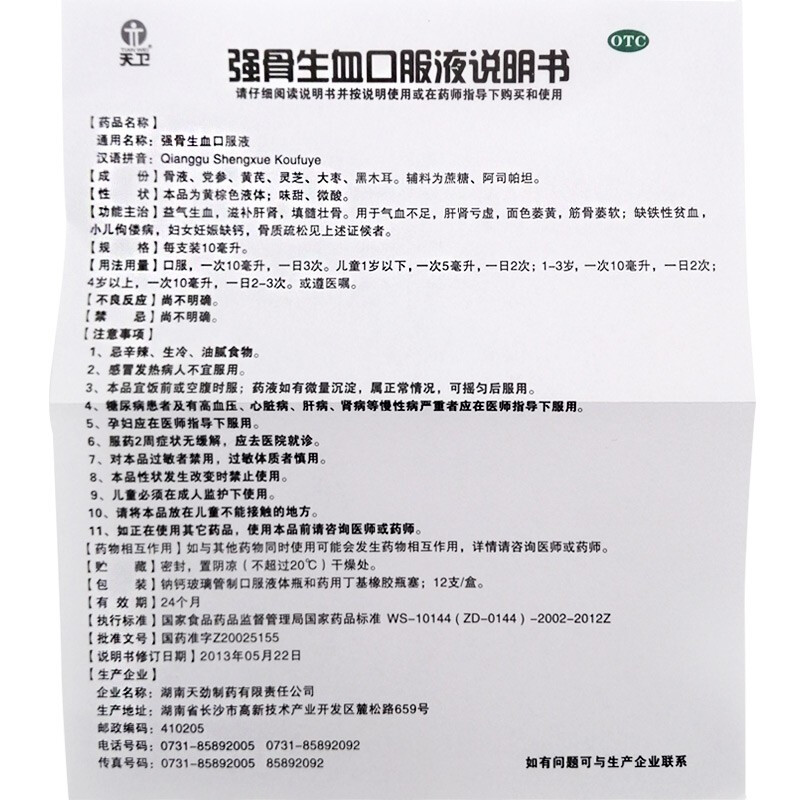 TIAN WEI
天卫

OTC

强骨生血口服液说明书

请仔细阅读说明书并按说明使用或在药师指导下购买和使用

【药品名称】
通用名称：强骨生血口服液
汉语拼音：Qianggu Shengxue Koufuye
【成　　份】骨液、党参、黄芪、灵芝、大枣、黑木耳。辅料为蔗糖、阿司帕坦。
【性　　状】本品为黄棕色液体；味甜、微酸。
【功能主治】益气生血，滋补肝肾，填髓壮骨。用于气血不足，肝肾亏虚，面色萎黄，筋骨萎软；缺铁性贫血，小儿佝偻病，妇女妊娠缺钙，骨质疏松见上述证候者。
【规　　格】每支装10毫升。
【用法用量】口服，一次10毫升，一日3次。儿童1岁以下，一次5毫升，一日2次；1-3岁，一次10毫升，一日2次；4岁以上，一次10毫升，一日2-3次。或遵医嘱。
【不良反应】尚不明确。
【禁　　忌】尚不明确。
【注意事项】
1、忌辛辣、生冷、油腻食物。
2、感冒发热病人不宜服用。
3、本品宜饭前或空腹时服；药液如有微量沉淀，属正常情况，可摇匀后服用。
4、糖尿病患者及有高血压、心脏病、肝病、肾病等慢性病严重者应在医师指导下服用。
5、孕妇应在医师指导下服用。
6、服药2周症状无缓解，应去医院就诊。
7、对本品过敏者禁用，过敏体质者慎用。
8、本品性状发生改变时禁止使用。
9、儿童必须在成人监护下使用。
10、请将本品放在儿童不能接触的地方。
11、如正在使用其它药品，使用本品前请咨询医师或药师。
【药物相互作用】如与其他药物同时使用可能会发生药物相互作用，详情请咨询医师或药师。
【贮　　藏】密封，置阴凉（不超过20℃）干燥处。
【包　　装】钠钙玻璃管制口服液体瓶和药用丁基橡胶瓶塞；12支/盒。
【有 效 期】24个月
【执行标准】国家食品药品监督管理局国家药品标准 WS-10144（ZD-0144）-2002-2012Z
【批准文号】国药准字Z20025155
【说明书修订日期】2013年05月22日
【生产企业】
企业名称：湖南天劲制药有限责任公司
生产地址：湖南省长沙市高新技术产业开发区麓松路659号
邮政编码：410205
电话号码：0731-85892005　0731-85892092
传真号码：0731-85892005　85892092

如有问题可与生产企业联系